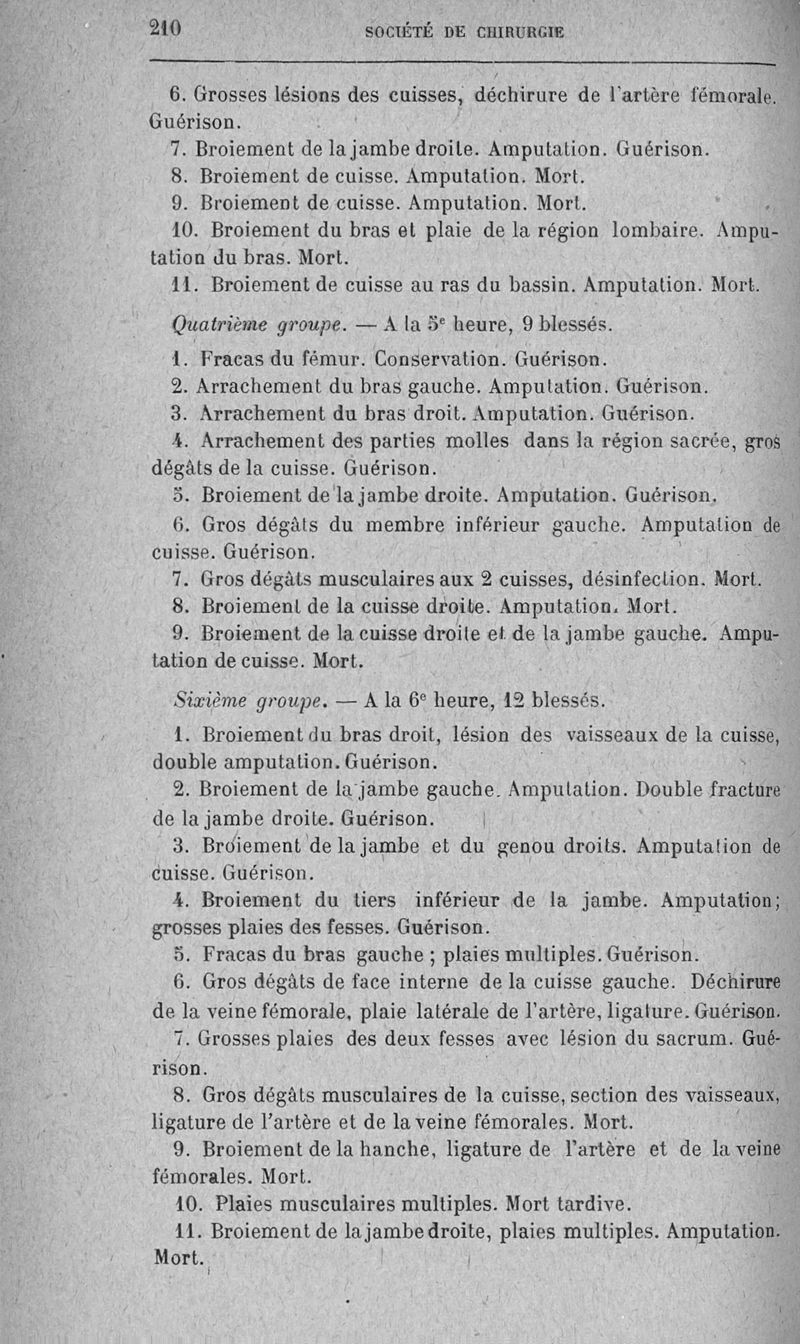 210 SOCIÉTÉ DE CHIRURGIE

6. Grosses lésions des cuisses, déchirure de l'artère fémorale. Guérison.

7. Broiement de la jambe droite. Amputation. Guérison.

8. Broiement de cuisse. Amputation. Mort.

9. Broiement de cuisse. Amputation. Mort.

10. Broiement du bras et plaie de la région lombaire. Amputation du bras. Mort.

11. Broiement de cuisse au ras du bassin. Amputation. Mort.

Quatrième groupe. — A la 5e heure, 9 blessés.

1. Fracas du fémur. Conservation. Guérison.

2. Arrachement du bras gauche. Amputation. Guérison.

3. Arrachement du bras droit. Amputation. Guérison.

4. Arrachement des parties molles dans la région sacrée, gros dégâts de la cuisse. Guérison.

5. Broiement de la jambe droite. Amputation. Guérison.

6. Gros dégâts du membre inférieur gauche. Amputation de cuisse. Guérison.

7. Gros dégâts musculaires aux 2 cuisses, désinfection. Mort.

8. Broiement de la cuisse droite. Amputation. Mort.

9. Broiement de la cuisse droite et de la jambe gauche. Amputation de cuisse. Mort.

Sixième groupe. — A la 6e heure, 12 blessés.

1. Broiement du bras droit, lésion des vaisseaux de la cuisse, double amputation. Guérison.

2. Broiement de la jambe gauche. Amputation. Double fracture de la jambe droite. Guérison.

3. Broiement de la jambe et du genou droits. Amputation de cuisse. Guérison.

4. Broiement du tiers inférieur de la jambe. Amputation; grosses plaies des fesses. Guérison.

5. Fracas du bras gauche ; plaies multiples. Guérison.

6. Gros dégâts de face interne de la cuisse gauche. Déchirure de la veine fémorale, plaie latérale de l'artère, ligature. Guérison.

7. Grosses plaies des deux fesses avec lésion du sacrum. Guérison.

8. Gros dégâts musculaires de la cuisse, section des vaisseaux, ligature de l'artère et de la veine fémorales. Mort.

9. Broiement de la hanche, ligature de l'artère et de la veine fémorales. Mort.

10. Plaies musculaires multiples. Mort tardive.

11. Broiement de la jambe droite, plaies multiples. Amputation. Mort.